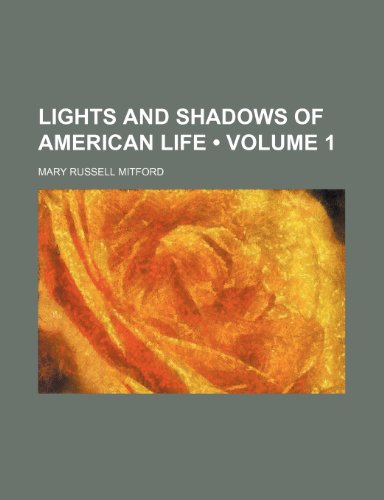 LIGHTS AND SHADOWS OF AMERICAN LIFE • VOLUME 1

MARY RUSSELL MITFORD